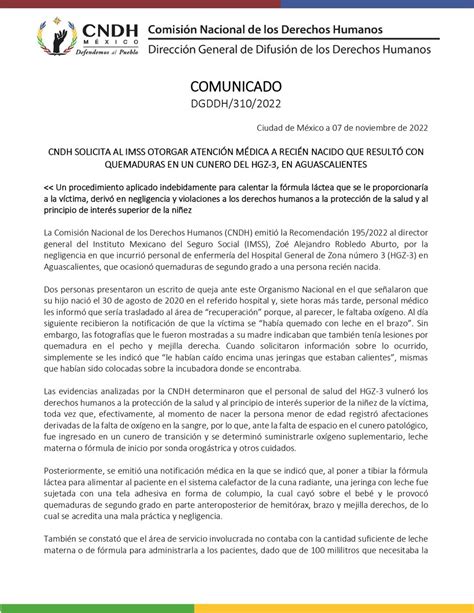 CNDH
MÉXICO
Defendemos al Pueblo

Comisión Nacional de los Derechos Humanos
Dirección General de Difusión de los Derechos Humanos

COMUNICADO
DGDDH/310/2022

Ciudad de México a 07 de noviembre de 2022

CNDH SOLICITA AL IMSS OTORGAR ATENCIÓN MÉDICA A RECIÉN NACIDO QUE RESULTÓ CON QUEMADURAS EN UN CUNERO DEL HGZ-3, EN AGUASCALIENTES

<< Un procedimiento aplicado indebidamente para calentar la fórmula láctea que se le proporcionaría a la víctima, derivó en negligencia y violaciones a los derechos humanos a la protección de la salud y al principio de interés superior de la niñez

La Comisión Nacional de los Derechos Humanos (CNDH) emitió la Recomendación 195/2022 al director general del Instituto Mexicano del Seguro Social (IMSS), Zoé Alejandro Robledo Aburto, por la negligencia en que incurrió personal de enfermería del Hospital General de Zona número 3 (HGZ-3) en Aguascalientes, que ocasionó quemaduras de segundo grado a una persona recién nacida.

Dos personas presentaron un escrito de queja ante este Organismo Nacional en el que señalaron que su hijo nació el 30 de agosto de 2020 en el referido hospital y, siete horas más tarde, personal médico les informó que sería trasladado al área de "recuperación" porque, al parecer, le faltaba oxígeno. Al día siguiente recibieron la notificación de que la víctima se "había quemado con leche en el brazo". Sin embargo, las fotografías que le fueron mostradas a su madre indicaban que también tenía lesiones por quemadura en el pecho y mejilla derecha. Cuando solicitaron información sobre lo ocurrido, simplemente se les indicó que "le habían caído encima unas jeringas que estaban calientes", mismas que habían sido colocadas sobre la incubadora donde se encontraba.

Las evidencias analizadas por la CNDH determinaron que el personal de salud del HGZ-3 vulneró los derechos humanos a la protección de la salud y al principio de interés superior de la niñez de la víctima, toda vez que, efectivamente, al momento de nacer la persona menor de edad registró afectaciones derivadas de la falta de oxígeno en la sangre, por lo que, ante la falta de espacio en el cunero patológico, fue ingresado en un cunero de transición y se determinó suministrarle oxígeno suplementario, leche materna o fórmula de inicio por sonda orogástrica y otros cuidados.

Posteriormente, se emitió una notificación médica en la que se indicó que, al poner a tibiar la fórmula láctea para alimentar al paciente en el sistema calefactor de la cuna radiante, una jeringa con leche fue sujetada con una tela adhesiva en forma de columpio, la cual cayó sobre el bebé y le provocó quemaduras de segundo grado en parte anteroposterior de hemitórax, brazo y mejilla derechos, de lo cual se acredita una mala práctica y negligencia.

También se constató que el área de servicio involucrada no contaba con la cantidad suficiente de leche materna o de fórmula para administrarla a los pacientes, dado que de 100 mililitros que necesitaba la